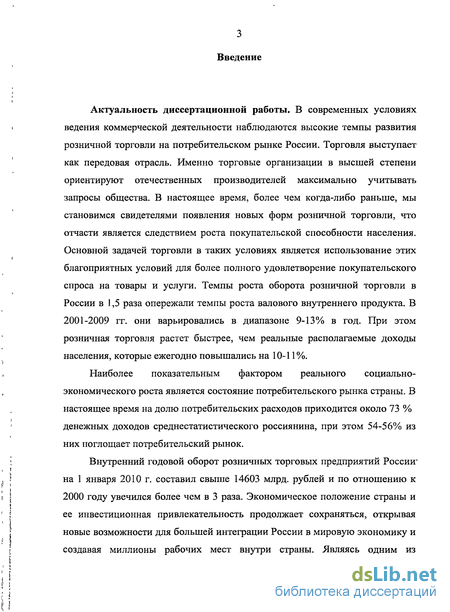 3

Введение

Актуальность диссертационной работы. В современных условиях ведения коммерческой деятельности наблюдаются высокие темпы развития розничной торговли на потребительском рынке России. Торговля выступает как передовая отрасль. Именно торговые организации в высшей степени ориентируют отечественных производителей максимально учитывать запросы общества. В настоящее время, более чем когда-либо раньше, мы становимся свидетелями появления новых форм розничной торговли, что отчасти является следствием роста покупательской способности населения. Основной задачей торговли в таких условиях является использование этих благоприятных условий для более полного удовлетворение покупательского спроса на товары и услуги. Темпы роста оборота розничной торговли в России в 1,5 раза опережали темпы роста валового внутреннего продукта. В 2001-2009 гг. они варьировались в диапазоне 9-13% в год. При этом розничная торговля растет быстрее, чем реальные располагаемые доходы населения, которые ежегодно повышались на 10-11%.

Наиболее показательным фактором реального социально-экономического роста является состояние потребительского рынка страны. В настоящее время на долю потребительских расходов приходится около 73 % денежных доходов среднестатистического россиянина, при этом 54-56% из них поглощает потребительский рынок.

Внутренний годовой оборот розничных торговых предприятий России на 1 января 2010 г. составил свыше 14603 млрд. рублей и по отношению к 2000 году увечился более чем в 3 раза. Экономическое положение страны и ее инвестиционная привлекательность продолжает сохраняться, открывая новые возможности для большей интеграции России в мировую экономику и создавая миллионы рабочих мест внутри страны. Являясь одним из

dsLib.net
библиотека диссертаций